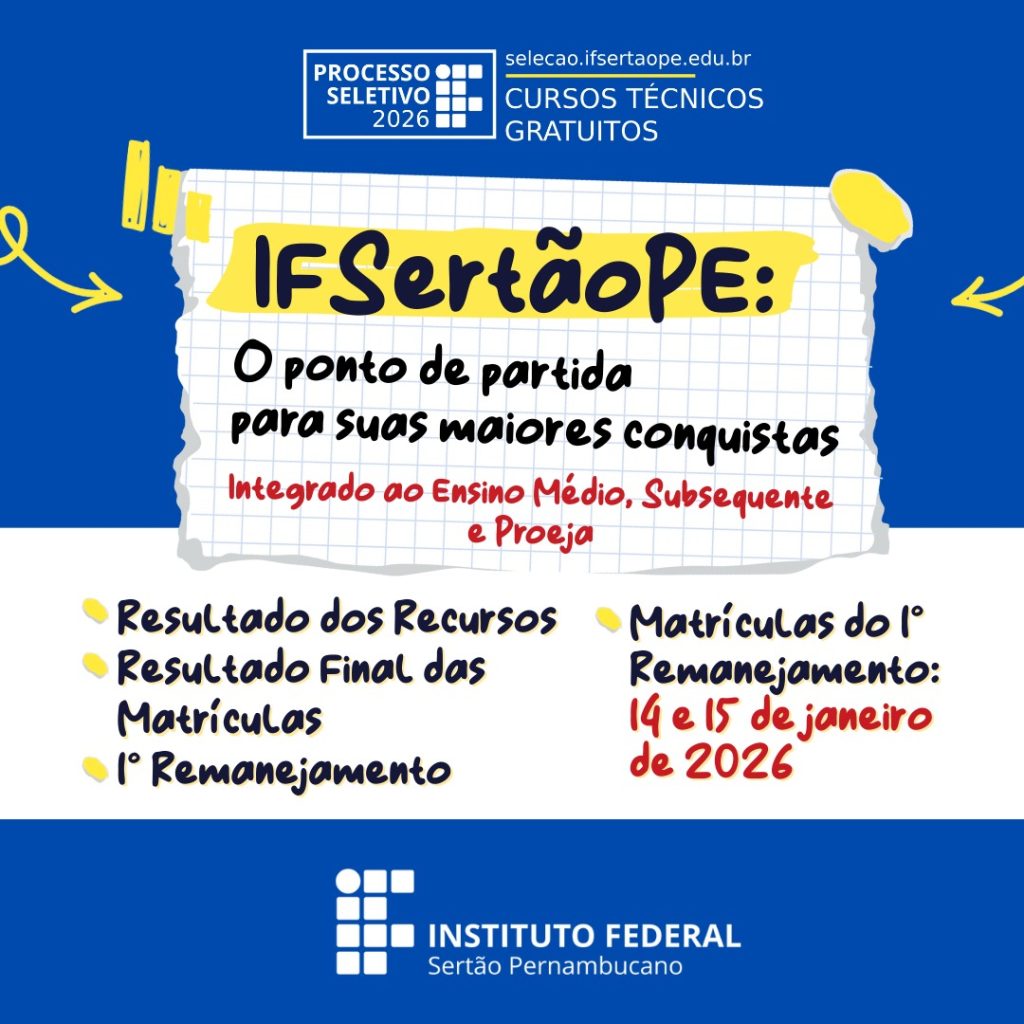 PROCESSO SELETIVO 2026

selecao.ifsertaope.edu.br
CURSOS TÉCNICOS GRATUITOS

IFSertãoPE:

O ponto de partida para suas maiores conquistas

Integrado ao Ensino Médio, Subsequente e Proeja

• Resultado dos Recursos
• Resultado Final das Matrículas
• 1° Remanejamento

• Matrículas do 1° Remanejamento: 14 e 15 de janeiro de 2026

INSTITUTO FEDERAL
Sertão Pernambucano